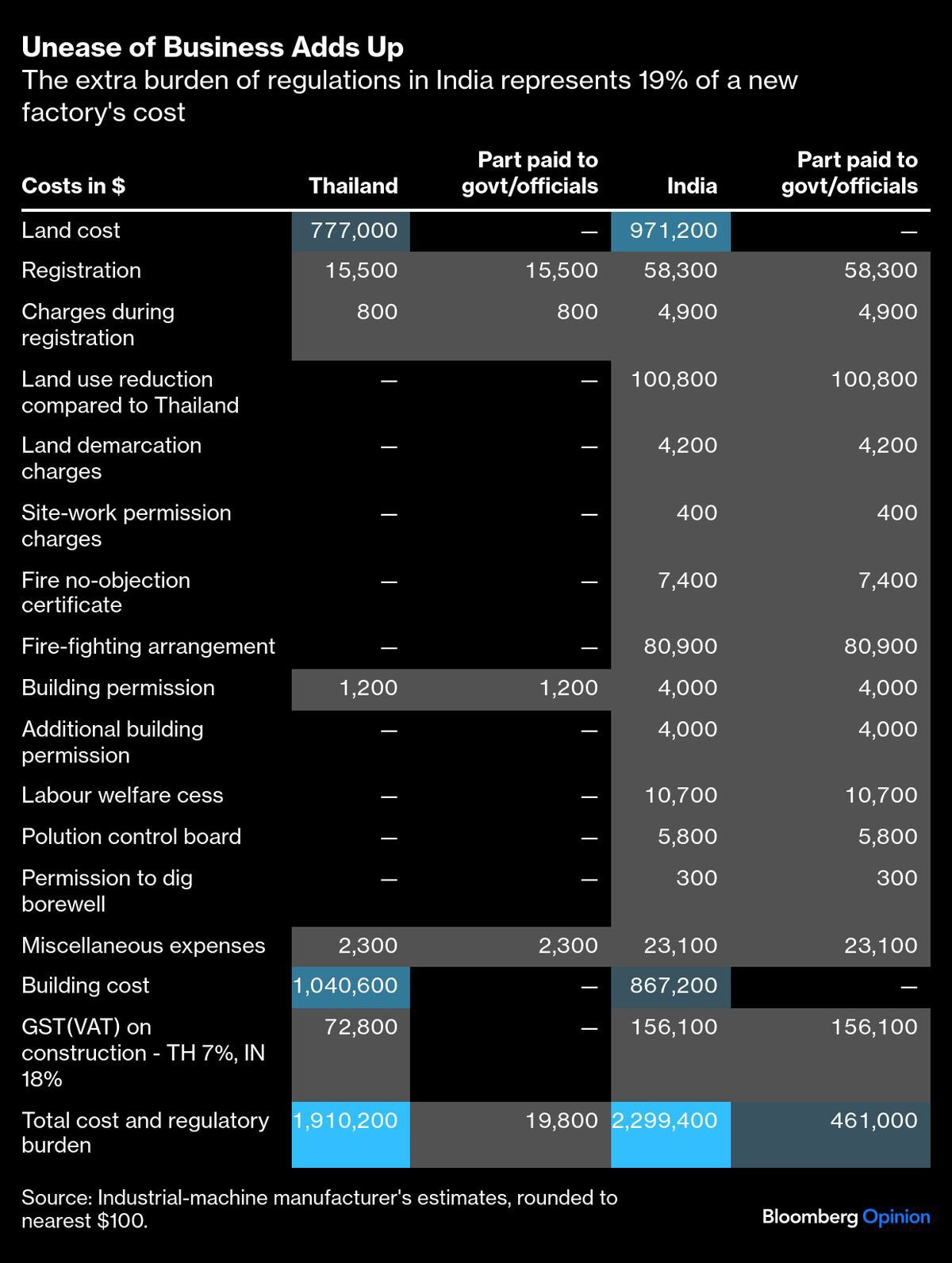 Unease of Business Adds Up
The extra burden of regulations in India represents 19% of a new factory's cost

| Costs in $ | Thailand | Part paid to govt/officials | India | Part paid to govt/officials |
|---|---|---|---|---|
| Land cost | 777,000 | — | 971,200 | — |
| Registration | 15,500 | 15,500 | 58,300 | 58,300 |
| Charges during registration | 800 | 800 | 4,900 | 4,900 |
| Land use reduction compared to Thailand | — | — | 100,800 | 100,800 |
| Land demarcation charges | — | — | 4,200 | 4,200 |
| Site-work permission charges | — | — | 400 | 400 |
| Fire no-objection certificate | — | — | 7,400 | 7,400 |
| Fire-fighting arrangement | — | — | 80,900 | 80,900 |
| Building permission | 1,200 | 1,200 | 4,000 | 4,000 |
| Additional building permission | — | — | 4,000 | 4,000 |
| Labour welfare cess | — | — | 10,700 | 10,700 |
| Polution control board | — | — | 5,800 | 5,800 |
| Permission to dig borewell | — | — | 300 | 300 |
| Miscellaneous expenses | 2,300 | 2,300 | 23,100 | 23,100 |
| Building cost | 1,040,600 | — | 867,200 | — |
| GST(VAT) on construction - TH 7%, IN 18% | 72,800 | — | 156,100 | 156,100 |
| Total cost and regulatory burden | 1,910,200 | 19,800 | 2,299,400 | 461,000 |

Source: Industrial-machine manufacturer's estimates, rounded to nearest $100.

Bloomberg Opinion